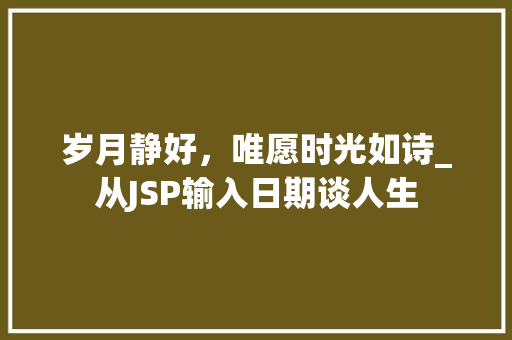 岁月静好，唯愿时光如诗_从JSP输入日期谈人生